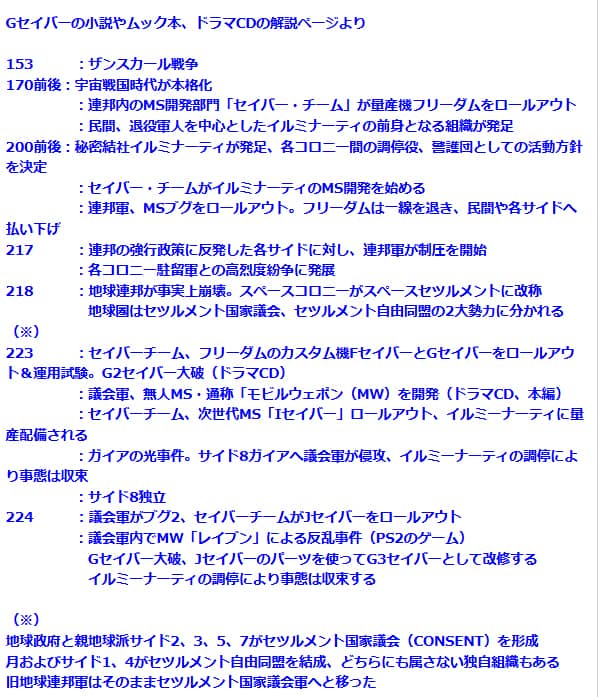 Gセイバーの小説やムック本、ドラマCDの解説ページより

153　　：ザンスカール戦争
170前後：宇宙戦国時代が本格化
　　　　：連邦内のMS開発部門「セイバー・チーム」が量産機フリーダムをロールアウト
　　　　：民間、退役軍人を中心としたイルミナーティの前身となる組織が発足
200前後：秘密結社イルミナーティが発足、各コロニー間の調停役、警護団としての活動方針を決定
　　　　：セイバー・チームがイルミナーティのMS開発を始める
　　　　：連邦軍、MSブグをロールアウト。フリーダムは一線を退き、民間や各サイドへ払い下げ
217　　：連邦の強行政策に反発した各サイドに対し、連邦軍が制圧を開始
　　　　：各コロニー駐留軍との高烈度紛争に発展
218　　：地球連邦が事実上崩壊。スペースコロニーがスペースセツルメントに改称
　　　　　地球圏はセツルメント国家議会、セツルメント自由同盟の2大勢力に分かれる（※）
223　　：セイバーチーム、フリーダムのカスタム機FセイバーとGセイバーをロールアウト＆運用試験。G2セイバー大破（ドラマCD）
　　　　：議会軍、無人MS・通称「モビルウェポン（MW）を開発（ドラマCD、本編）
　　　　：セイバーチーム、次世代MS「Iセイバー」ロールアウト、イルミーナーティに量産配備される
　　　　：ガイアの光事件。サイド8ガイアへ議会軍が侵攻、イルミーナーティの調停により事態は収束
　　　　：サイド8独立
224　　：議会軍がブグ2、セイバーチームがJセイバーをロールアウト
　　　　：議会軍内でMW「レイブン」による反乱事件（PS2のゲーム）
　　　　　Gセイバー大破、Jセイバーのパーツを使ってG3セイバーとして改修する
　　　　　イルミーナーティの調停により事態は収束する

（※）
地球政府と親地球派サイド2、3、5、7がセツルメント国家議会（CONSENT）を形成
月およびサイド1、4がセツルメント自由同盟を結成、どちらにも属さない独自組織もある
旧地球連邦軍はそのままセツルメント国家議会軍へと移った